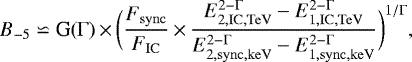 $B_{-5} \simeq \mathrm{G}(\Gamma) \times \left( \frac{F_{\mathrm{sync}}}{F_{\mathrm{IC}}} \times \frac{E_{2,\mathrm{IC,TeV}}^{2-\Gamma} - E_{1,\mathrm{IC,TeV}}^{2-\Gamma}}{E_{2,\mathrm{sync,keV}}^{2-\Gamma} - E_{1,\mathrm{sync,keV}}^{2-\Gamma}} \right)^{1/\Gamma},$